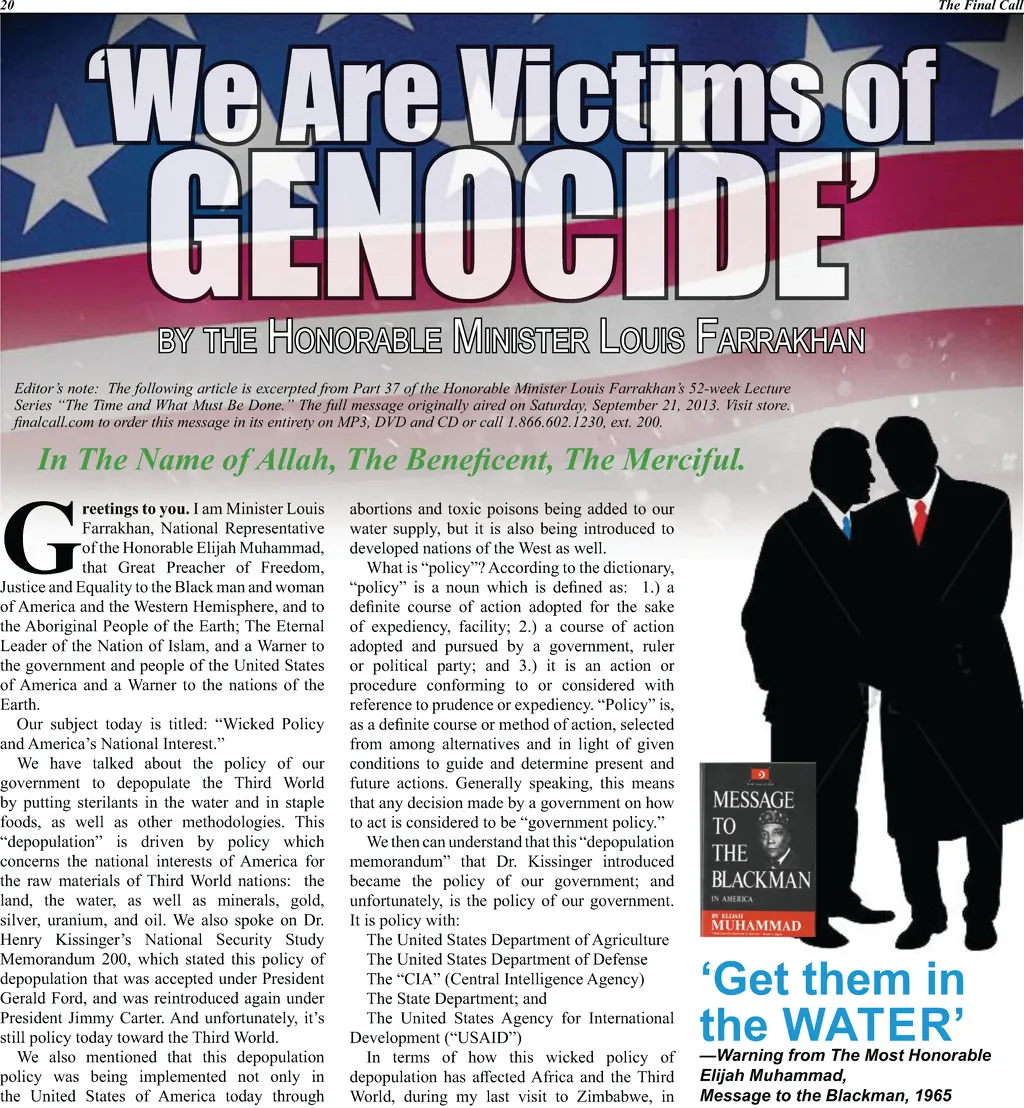 20 The Final Call

'We Are Victims of GENOCIDE'

BY THE HONORABLE MINISTER LOUIS FARRAKHAN

Editor's note: The following article is excerpted from Part 37 of the Honorable Minister Louis Farrakhan's 52-week Lecture Series "The Time and What Must Be Done." The full message originally aired on Saturday, September 21, 2013. Visit store.finalcall.com to order this message in its entirety on MP3, DVD and CD or call 1.866.602.1230, ext. 200.

In The Name of Allah, The Beneficent, The Merciful.

Greetings to you. I am Minister Louis Farrakhan, National Representative of the Honorable Elijah Muhammad, that Great Preacher of Freedom, Justice and Equality to the Black man and woman of America and the Western Hemisphere, and to the Aboriginal People of the Earth; The Eternal Leader of the Nation of Islam, and a Warner to the government and people of the United States of America and a Warner to the nations of the Earth.

Our subject today is titled: "Wicked Policy and America's National Interest."

We have talked about the policy of our government to depopulate the Third World by putting sterilants in the water and in staple foods, as well as other methodologies. This "depopulation" is driven by policy which concerns the national interests of America for the raw materials of Third World nations: the land, the water, as well as minerals, gold, silver, uranium, and oil. We also spoke on Dr. Henry Kissinger's National Security Study Memorandum 200, which stated this policy of depopulation that was accepted under President Gerald Ford, and was reintroduced again under President Jimmy Carter. And unfortunately, it's still policy today toward the Third World.

We also mentioned that this depopulation policy was being implemented not only in the United States of America today through abortions and toxic poisons being added to our water supply, but it is also being introduced to developed nations of the West as well.

What is "policy"? According to the dictionary, "policy" is a noun which is defined as: 1.) a definite course of action adopted for the sake of expediency, facility; 2.) a course of action adopted and pursued by a government, ruler or political party; and 3.) it is an action or procedure conforming to or considered with reference to prudence or expediency. "Policy" is, as a definite course or method of action, selected from among alternatives and in light of given conditions to guide and determine present and future actions. Generally speaking, this means that any decision made by a government on how to act is considered to be "government policy."

We then can understand that this "depopulation memorandum" that Dr. Kissinger introduced became the policy of our government; and unfortunately, is the policy of our government. It is policy with:

The United States Department of Agriculture
The United States Department of Defense
The "CIA" (Central Intelligence Agency)
The State Department; and
The United States Agency for International Development ("USAID")

In terms of how this wicked policy of depopulation has affected Africa and the Third World, during my last visit to Zimbabwe, in

MESSAGE TO THE BLACKMAN IN AMERICA
BY ELIJAH MUHAMMAD

'Get them in the WATER'
—Warning from The Most Honorable Elijah Muhammad, Message to the Blackman, 1965